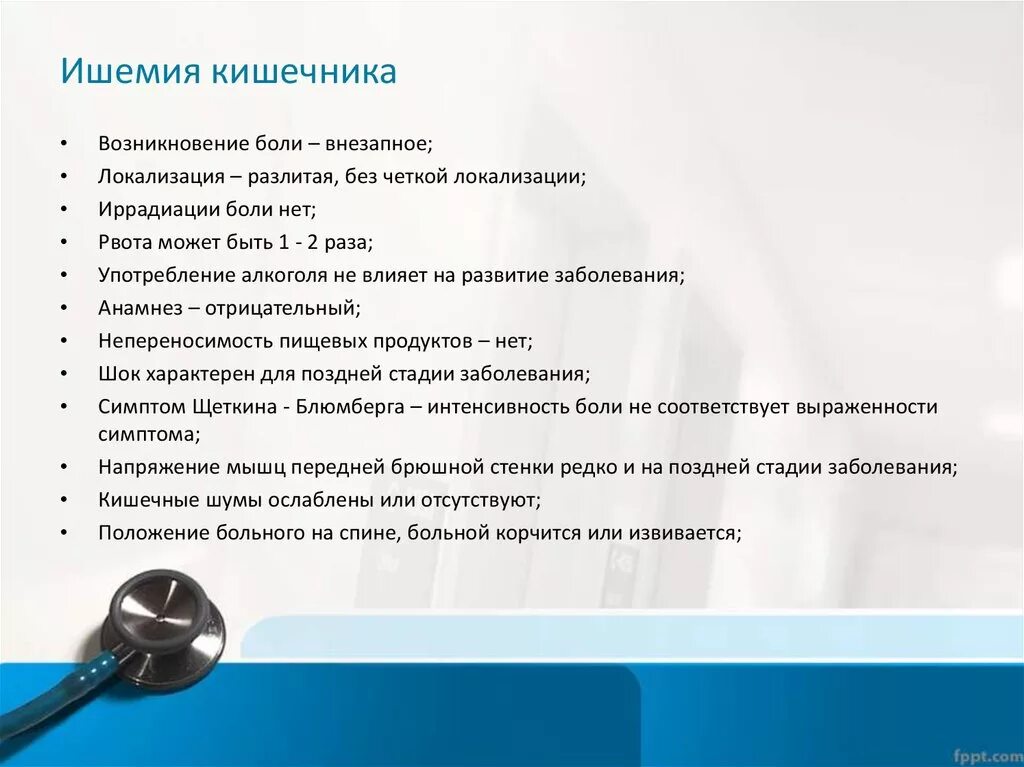 Ишемия кишечника

• Возникновение боли – внезапное;
• Локализация – разлитая, без четкой локализации;
• Иррадиации боли нет;
• Рвота может быть 1 - 2 раза;
• Употребление алкоголя не влияет на развитие заболевания;
• Анамнез – отрицательный;
• Непереносимость пищевых продуктов – нет;
• Шок характерен для поздней стадии заболевания;
• Симптом Щеткина - Блюмберга – интенсивность боли не соответствует выраженности симптома;
• Напряжение мышц передней брюшной стенки редко и на поздней стадии заболевания;
• Кишечные шумы ослаблены или отсутствуют;
• Положение больного на спине, больной корчится или извивается;

fppt.com